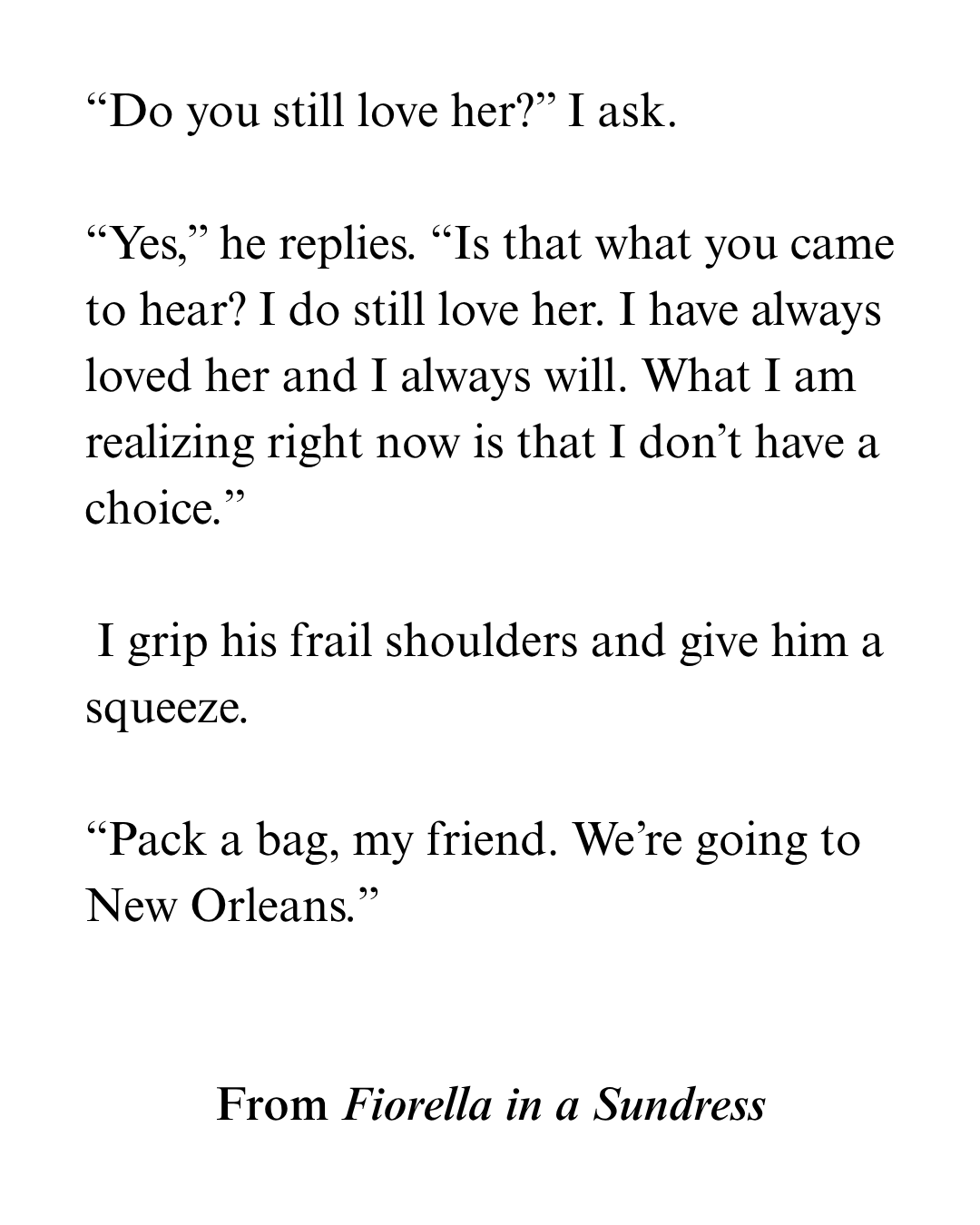 “Do you still love her?” I ask.

“Yes,” he replies. “Is that what you came to hear? I do still love her. I have always loved her and I always will. What I am realizing right now is that I don’t have a choice.”

I grip his frail shoulders and give him a squeeze.

“Pack a bag, my friend. We’re going to New Orleans.”

From Fiorella in a Sundress